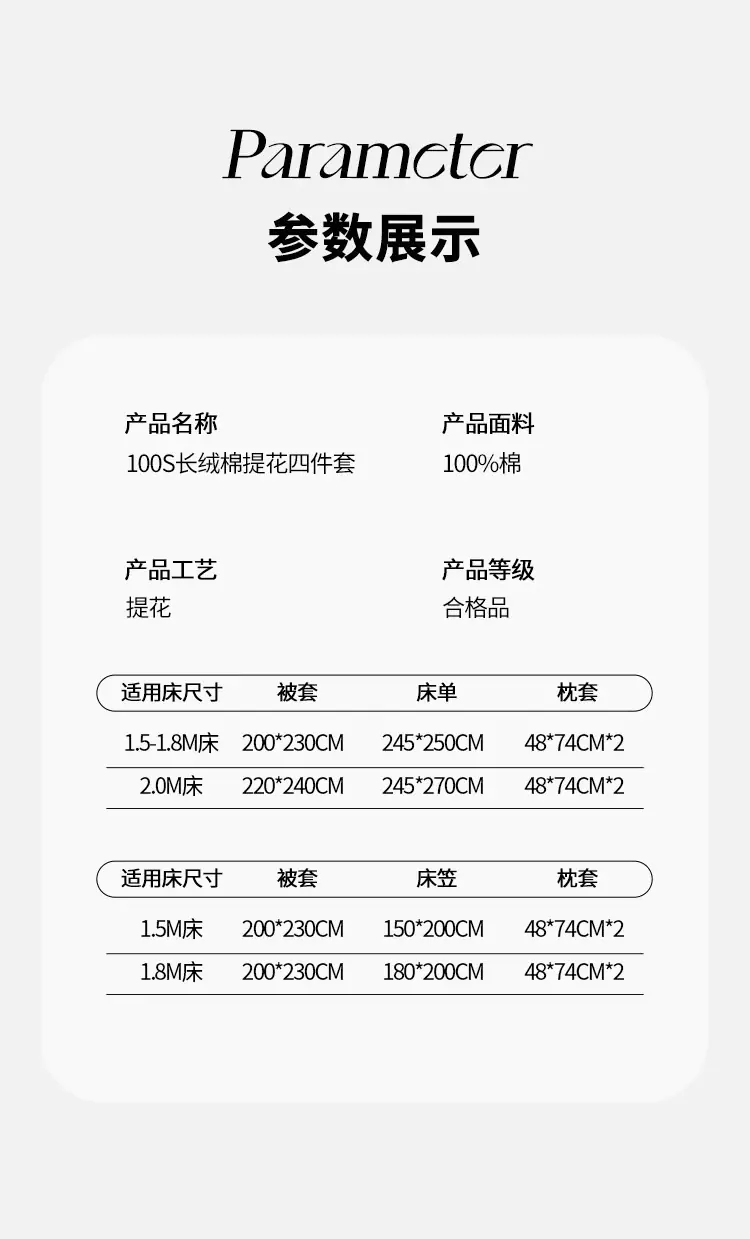 Parameter
参数展示

产品名称
100S长绒棉提花四件套

产品面料
100%棉

产品工艺
提花

产品等级
合格品

| 适用床尺寸 | 被套 | 床单 | 枕套 |
|---|---|---|---|
| 1.5-1.8M床 | 200*230CM | 245*250CM | 48*74CM*2 |
| 2.0M床 | 220*240CM | 245*270CM | 48*74CM*2 |

| 适用床尺寸 | 被套 | 床笠 | 枕套 |
|---|---|---|---|
| 1.5M床 | 200*230CM | 150*200CM | 48*74CM*2 |
| 1.8M床 | 200*230CM | 180*200CM | 48*74CM*2 |